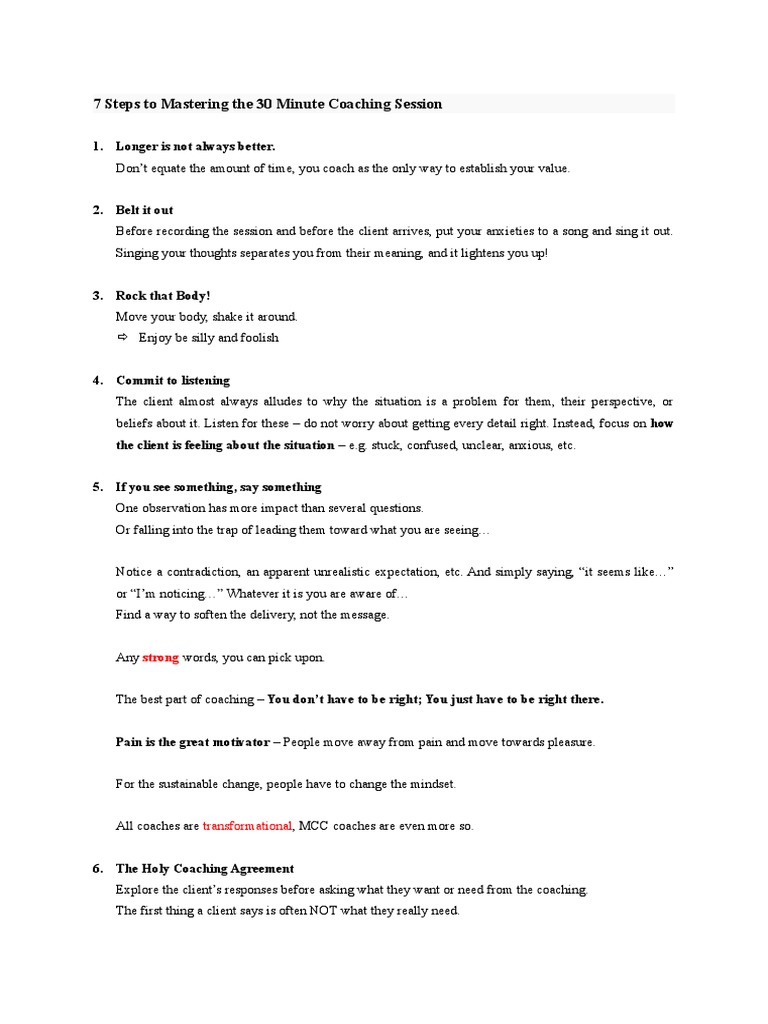 7 Steps to Mastering the 30 Minute Coaching Session

1. Longer is not always better.
Don't equate the amount of time, you coach as the only way to establish your value.

2. Belt it out
Before recording the session and before the client arrives, put your anxieties to a song and sing it out. Singing your thoughts separates you from their meaning, and it lightens you up!

3. Rock that Body!
Move your body, shake it around.
⇨ Enjoy be silly and foolish

4. Commit to listening
The client almost always alludes to why the situation is a problem for them, their perspective, or beliefs about it. Listen for these – do not worry about getting every detail right. Instead, focus on how the client is feeling about the situation – e.g. stuck, confused, unclear, anxious, etc.

5. If you see something, say something
One observation has more impact than several questions.
Or falling into the trap of leading them toward what you are seeing…

Notice a contradiction, an apparent unrealistic expectation, etc. And simply saying, "it seems like…" or "I'm noticing…" Whatever it is you are aware of…
Find a way to soften the delivery, not the message.

Any strong words, you can pick upon.

The best part of coaching – You don't have to be right; You just have to be right there.

Pain is the great motivator – People move away from pain and move towards pleasure.

For the sustainable change, people have to change the mindset.

All coaches are transformational, MCC coaches are even more so.

6. The Holy Coaching Agreement
Explore the client's responses before asking what they want or need from the coaching.
The first thing a client says is often NOT what they really need.